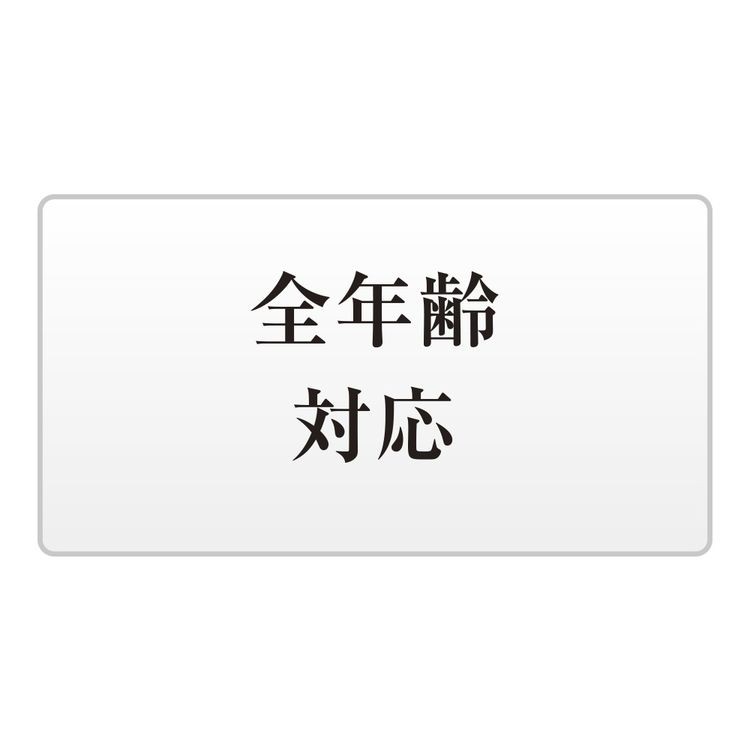 全年齢
対応